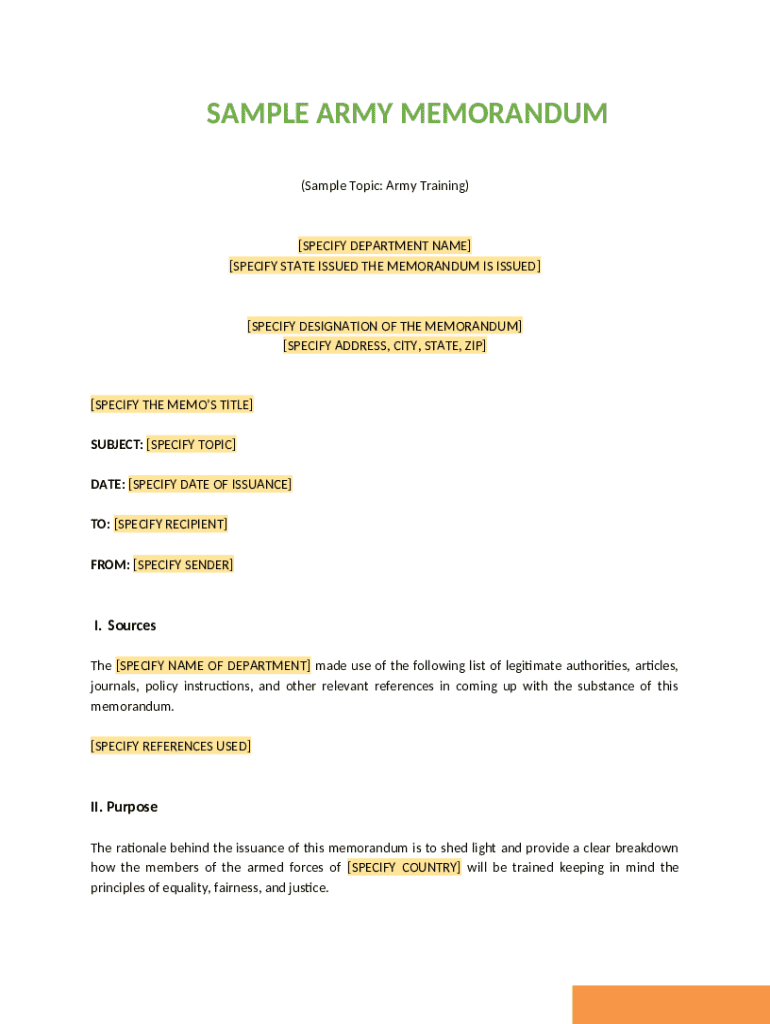 SAMPLE ARMY MEMORANDUM

(Sample Topic: Army Training)

[SPECIFY DEPARTMENT NAME]
[SPECIFY STATE ISSUED THE MEMORANDUM IS ISSUED]

[SPECIFY DESIGNATION OF THE MEMORANDUM]
[SPECIFY ADDRESS, CITY, STATE, ZIP]

[SPECIFY THE MEMO'S TITLE]

SUBJECT: [SPECIFY TOPIC]

DATE: [SPECIFY DATE OF ISSUANCE]

TO: [SPECIFY RECIPIENT]

FROM: [SPECIFY SENDER]

I. Sources

The [SPECIFY NAME OF DEPARTMENT] made use of the following list of legitimate authorities, articles, journals, policy instructions, and other relevant references in coming up with the substance of this memorandum.

[SPECIFY REFERENCES USED]

II. Purpose

The rationale behind the issuance of this memorandum is to shed light and provide a clear breakdown how the members of the armed forces of [SPECIFY COUNTRY] will be trained keeping in mind the principles of equality, fairness, and justice.